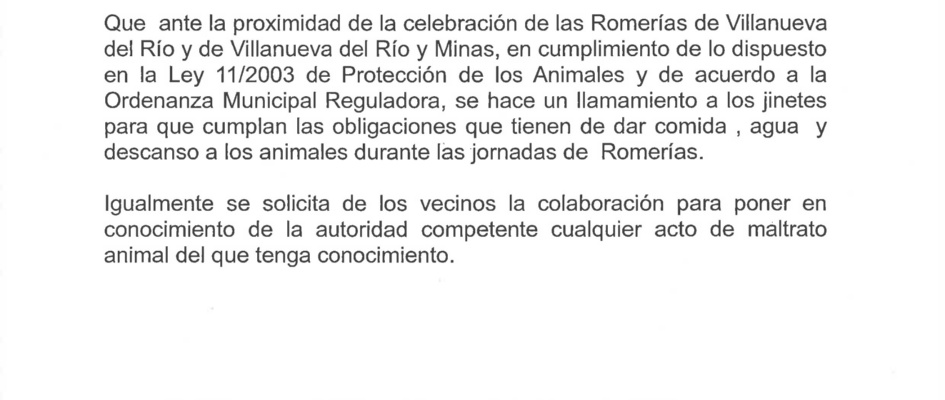 Que ante la proximidad de la celebración de las Romerías de Villanueva del Río y de Villanueva del Río y Minas, en cumplimiento de lo dispuesto en la Ley 11/2003 de Protección de los Animales y de acuerdo a la Ordenanza Municipal Reguladora, se hace un llamamiento a los jinetes para que cumplan las obligaciones que tienen de dar comida , agua y descanso a los animales durante las jornadas de Romerías.

Igualmente se solicita de los vecinos la colaboración para poner en conocimiento de la autoridad competente cualquier acto de maltrato animal del que tenga conocimiento.